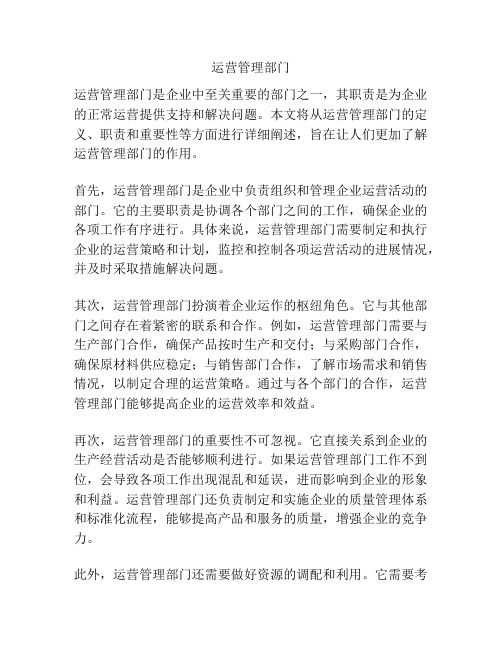 运营管理部门

运营管理部门是企业中至关重要的部门之一，其职责是为企业的正常运营提供支持和解决问题。本文将从运营管理部门的定义、职责和重要性等方面进行详细阐述，旨在让人们更加了解运营管理部门的作用。

首先，运营管理部门是企业中负责组织和管理企业运营活动的部门。它的主要职责是协调各个部门之间的工作，确保企业的各项工作有序进行。具体来说，运营管理部门需要制定和执行企业的运营策略和计划，监控和控制各项运营活动的进展情况，并及时采取措施解决问题。

其次，运营管理部门扮演着企业运作的枢纽角色。它与其他部门之间存在着紧密的联系和合作。例如，运营管理部门需要与生产部门合作，确保产品按时生产和交付；与采购部门合作，确保原材料供应稳定；与销售部门合作，了解市场需求和销售情况，以制定合理的运营策略。通过与各个部门的合作，运营管理部门能够提高企业的运营效率和效益。

再次，运营管理部门的重要性不可忽视。它直接关系到企业的生产经营活动是否能够顺利进行。如果运营管理部门工作不到位，会导致各项工作出现混乱和延误，进而影响到企业的形象和利益。运营管理部门还负责制定和实施企业的质量管理体系和标准化流程，能够提高产品和服务的质量，增强企业的竞争力。

此外，运营管理部门还需要做好资源的调配和利用。它需要考